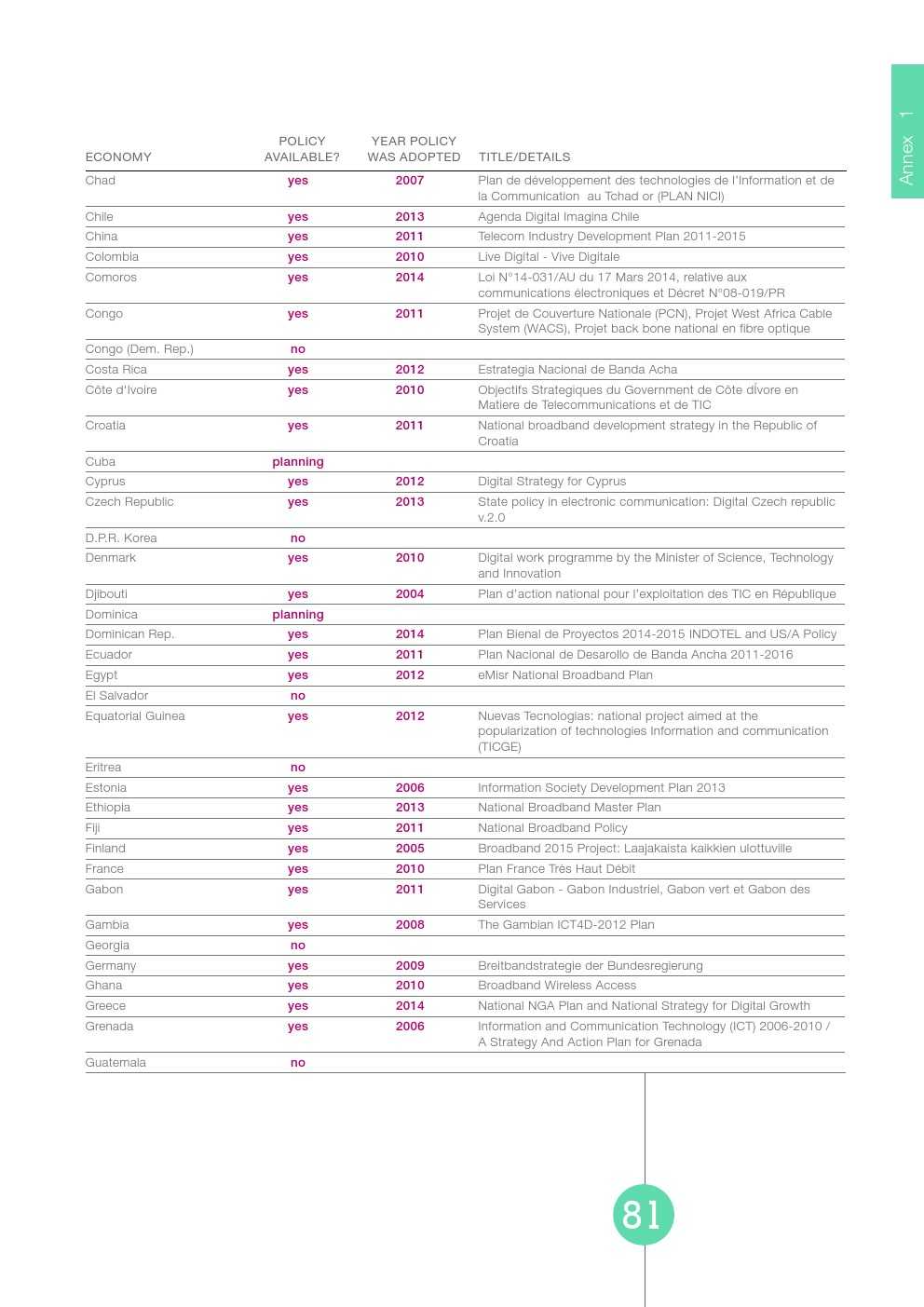 Annex 1

| ECONOMY | POLICY AVAILABLE? | YEAR POLICY WAS ADOPTED | TITLE/DETAILS |
|---|---|---|---|
| Chad | yes | 2007 | Plan de développement des technologies de l'Information et de la Communication au Tchad or (PLAN NICI) |
| Chile | yes | 2013 | Agenda Digital Imagina Chile |
| China | yes | 2011 | Telecom Industry Development Plan 2011-2015 |
| Colombia | yes | 2010 | Live Digital - Vive Digitale |
| Comoros | yes | 2014 | Loi N°14-031/AU du 17 Mars 2014, relative aux communications électroniques et Décret N°08-019/PR |
| Congo | yes | 2011 | Projet de Couverture Nationale (PCN), Projet West Africa Cable System (WACS), Projet back bone national en fibre optique |
| Congo (Dem. Rep.) | no | | |
| Costa Rica | yes | 2012 | Estrategia Nacional de Banda Acha |
| Côte d'Ivoire | yes | 2010 | Objectifs Strategiques du Government de Côte dÍvore en Matiere de Telecommunications et de TIC |
| Croatia | yes | 2011 | National broadband development strategy in the Republic of Croatia |
| Cuba | planning | | |
| Cyprus | yes | 2012 | Digital Strategy for Cyprus |
| Czech Republic | yes | 2013 | State policy in electronic communication: Digital Czech republic v.2.0 |
| D.P.R. Korea | no | | |
| Denmark | yes | 2010 | Digital work programme by the Minister of Science, Technology and Innovation |
| Djibouti | yes | 2004 | Plan d'action national pour l'exploitation des TIC en République |
| Dominica | planning | | |
| Dominican Rep. | yes | 2014 | Plan Bienal de Proyectos 2014-2015 INDOTEL and US/A Policy |
| Ecuador | yes | 2011 | Plan Nacional de Desarollo de Banda Ancha 2011-2016 |
| Egypt | yes | 2012 | eMisr National Broadband Plan |
| El Salvador | no | | |
| Equatorial Guinea | yes | 2012 | Nuevas Tecnologias: national project aimed at the popularization of technologies information and communication (TICGE) |
| Eritrea | no | | |
| Estonia | yes | 2006 | Information Society Development Plan 2013 |
| Ethiopia | yes | 2013 | National Broadband Master Plan |
| Fiji | yes | 2011 | National Broadband Policy |
| Finland | yes | 2005 | Broadband 2015 Project: Laajakaista kaikkien ulottuville |
| France | yes | 2010 | Plan France Très Haut Débit |
| Gabon | yes | 2011 | Digital Gabon - Gabon Industriel, Gabon vert et Gabon des Services |
| Gambia | yes | 2008 | The Gambian ICT4D-2012 Plan |
| Georgia | no | | |
| Germany | yes | 2009 | Breitbandstrategie der Bundesregierung |
| Ghana | yes | 2010 | Broadband Wireless Access |
| Greece | yes | 2014 | National NGA Plan and National Strategy for Digital Growth |
| Grenada | yes | 2006 | Information and Communication Technology (ICT) 2006-2010 / A Strategy And Action Plan for Grenada |
| Guatemala | no | | |

81